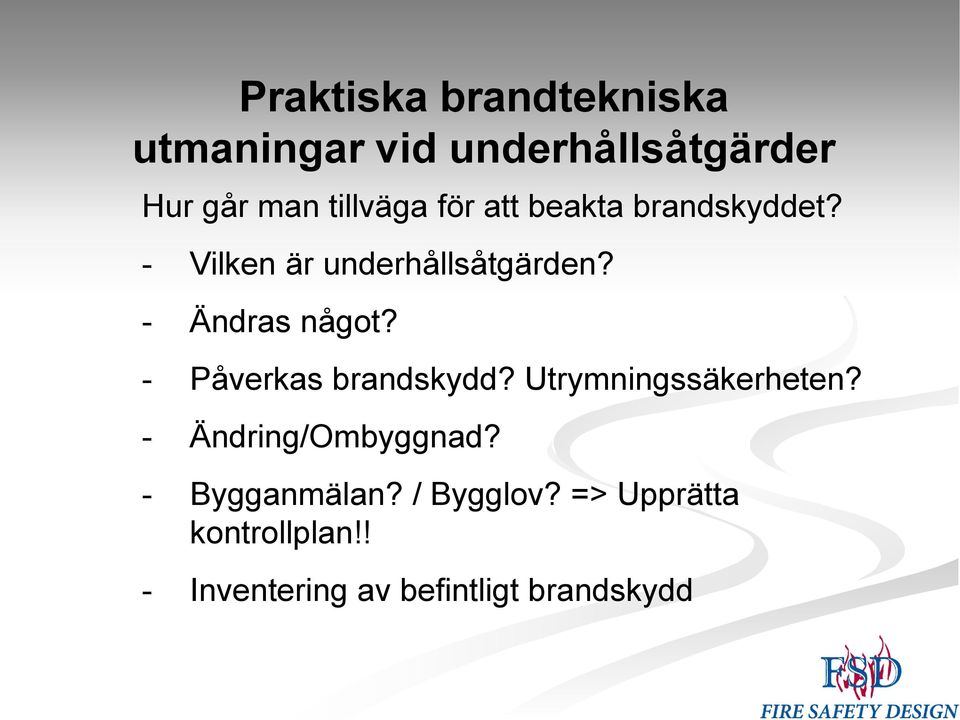 Praktiska brandtekniska utmaningar vid underhållsåtgärder

Hur går man tillväga för att beakta brandskyddet?

- Vilken är underhållsåtgärden?

- Ändras något?

- Påverkas brandskydd? Utrymningssäkerheten?

- Ändring/Ombyggnad?

- Bygganmälan? / Bygglov? => Upprätta kontrollplan!!

- Inventering av befintligt brandskydd

FSD
FIRE SAFETY DESIGN